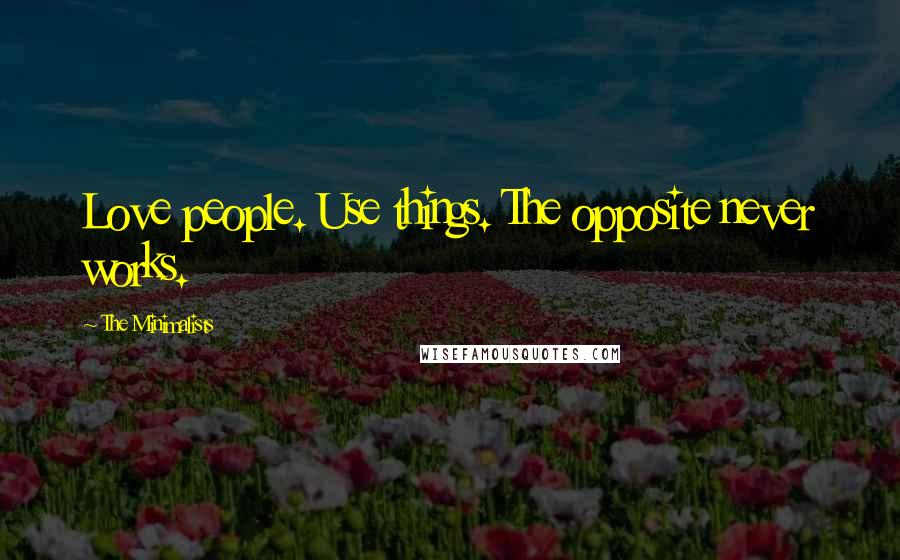 Love people. Use things. The opposite never works.

~ The Minimalists

WISEFAMOUSQUOTES.COM